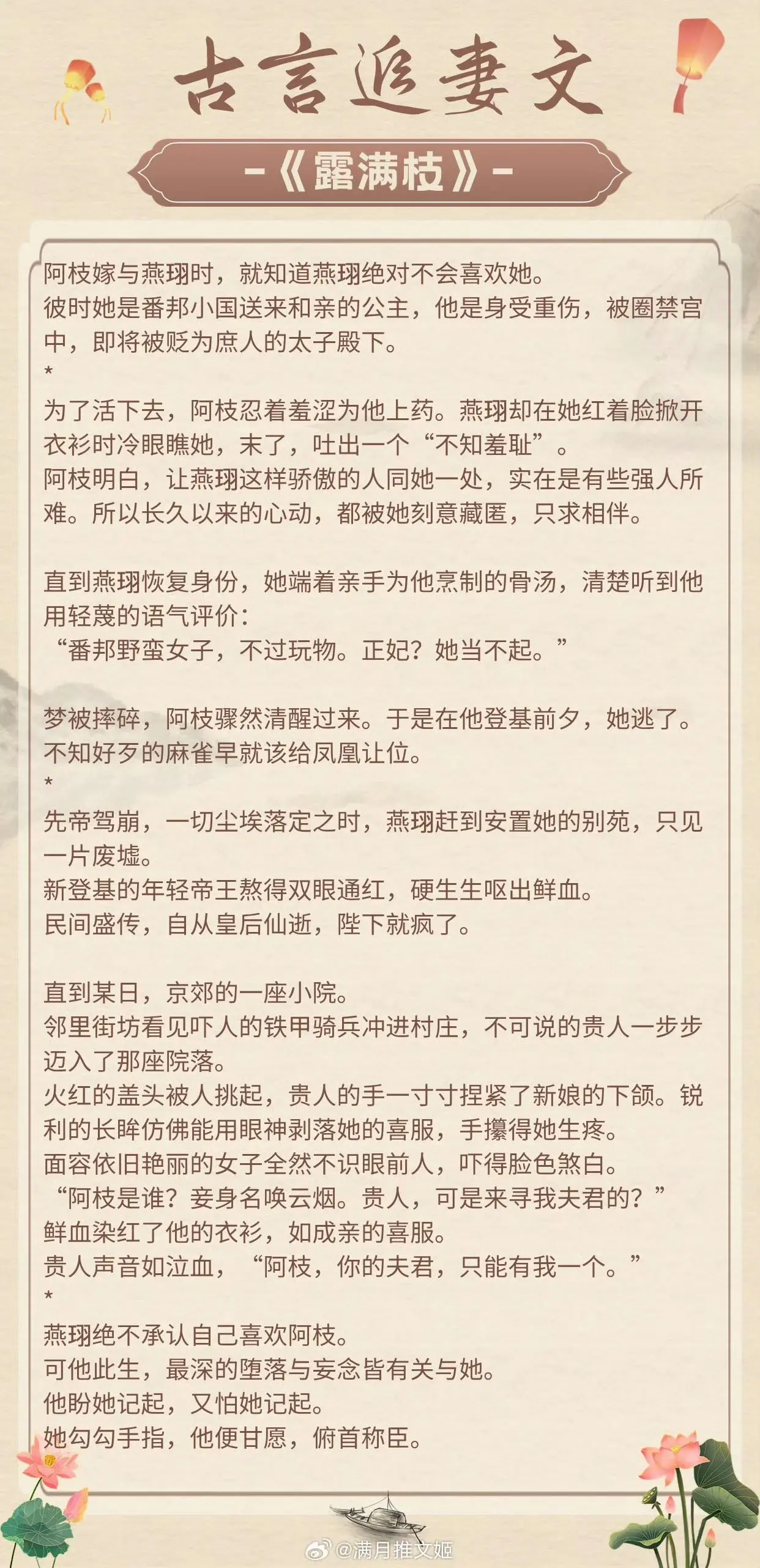 古言追妻文

-《露满枝》-

阿枝嫁与燕珝时，就知道燕珝绝对不会喜欢她。
彼时她是番邦小国送来和亲的公主，他是身受重伤，被圈禁宫中，即将被贬为庶人的太子殿下。
*
为了活下去，阿枝忍着羞涩为他上药。燕珝却在她红着脸掀开衣衫时冷眼瞧她，末了，吐出一个“不知羞耻”。
阿枝明白，让燕珝这样骄傲的人同她一处，实在是有些强人所难。所以长久以来的心动，都被她刻意藏匿，只求相伴。

直到燕珝恢复身份，她端着亲手为他烹制的骨汤，清楚听到他用轻蔑的语气评价：
“番邦野蛮女子，不过玩物。正妃？她当不起。”

梦被摔碎，阿枝骤然清醒过来。于是在他登基前夕，她逃了。
不知好歹的麻雀早就该给凤凰让位。
*
先帝驾崩，一切尘埃落定之时，燕珝赶到安置她的别苑，只见一片废墟。
新登基的年轻帝王熬得双眼通红，硬生生呕出鲜血。
民间盛传，自从皇后仙逝，陛下就疯了。

直到某日，京郊的一座小院。
邻里街坊看见吓人的铁甲骑兵冲进村庄，不可说的贵人一步步迈入了那座院落。
火红的盖头被人挑起，贵人的手一寸寸捏紧了新娘的下颌。锐利的长眸仿佛能用眼神剥落她的喜服，手攥得她生疼。
面容依旧艳丽的女子全然不识眼前人，吓得脸色煞白。
“阿枝是谁？妾身名唤云烟。贵人，可是来寻我夫君的？”
鲜血染红了他的衣衫，如成亲的喜服。
贵人声音如泣血，“阿枝，你的夫君，只能有我一个。”
*
燕珝绝不承认自己喜欢阿枝。
可他此生，最深的堕落与妄念皆有关与她。
他盼她记起，又怕她记起。
她勾勾手指，他便甘愿，俯首称臣。

@满月推文姬